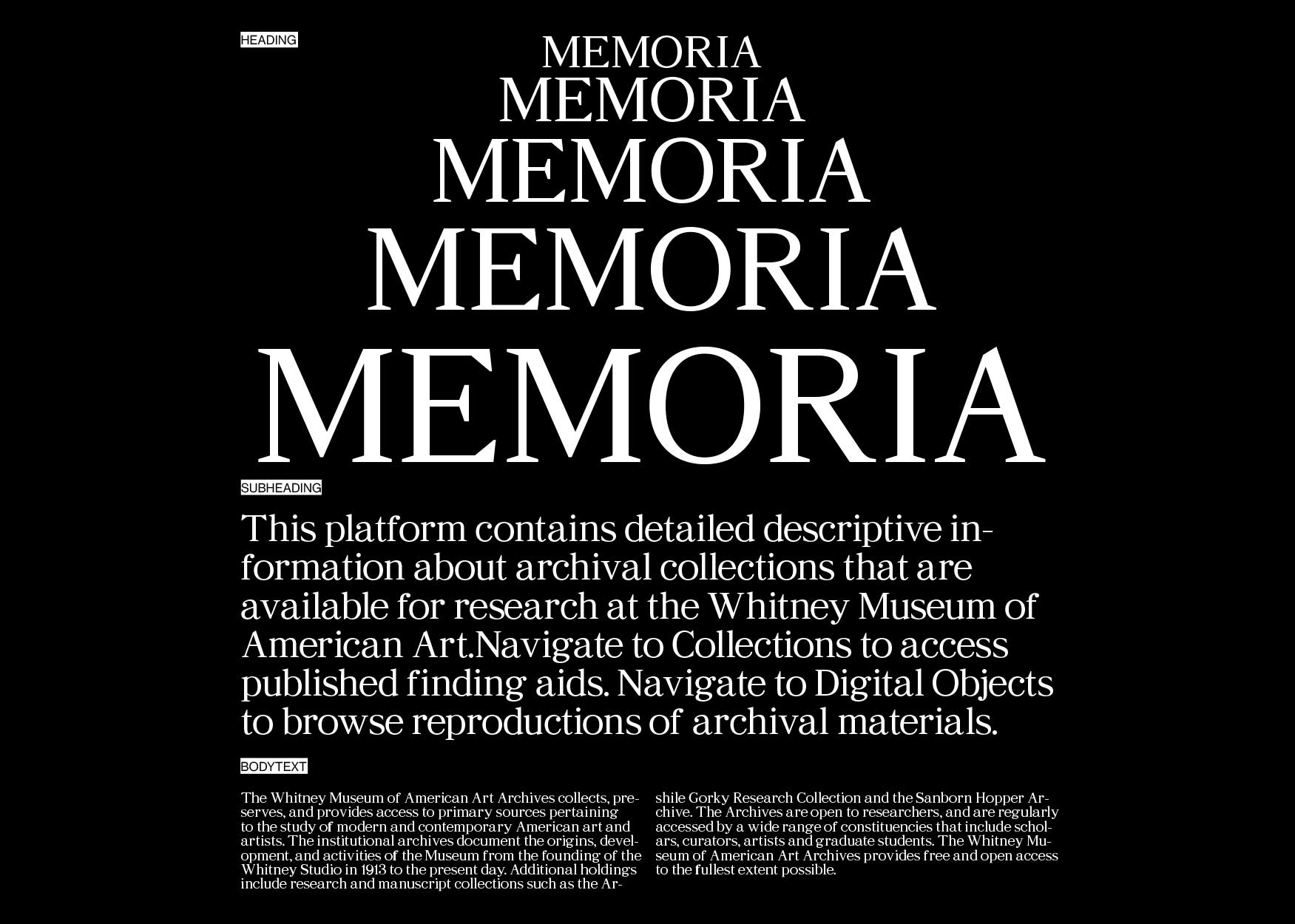 HEADING

MEMORIA
MEMORIA
MEMORIA
MEMORIA
MEMORIA

SUBHEADING

This platform contains detailed descriptive information about archival collections that are available for research at the Whitney Museum of American Art.Navigate to Collections to access published finding aids. Navigate to Digital Objects to browse reproductions of archival materials.

BODYTEXT

The Whitney Museum of American Art Archives collects, preserves, and provides access to primary sources pertaining to the study of modern and contemporary American art and artists. The institutional archives document the origins, development, and activities of the Museum from the founding of the Whitney Studio in 1913 to the present day. Additional holdings include research and manuscript collections such as the Arshile Gorky Research Collection and the Sanborn Hopper Archive. The Archives are open to researchers, and are regularly accessed by a wide range of constituencies that include scholars, curators, artists and graduate students. The Whitney Museum of American Art Archives provides free and open access to the fullest extent possible.